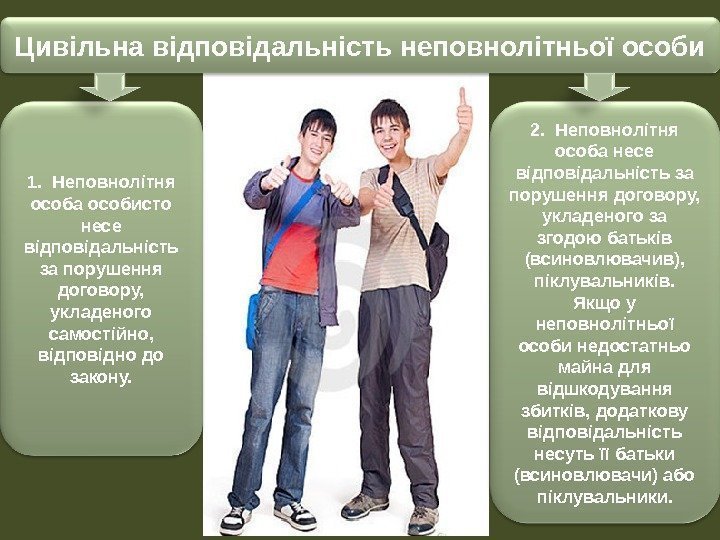 Цивільна відповідальність неповнолітньої особи

1. Неповнолітня особа особисто несе відповідальність за порушення договору, укладеного самостійно, відповідно до закону.

2. Неповнолітня особа несе відповідальність за порушення договору, укладеного за згодою батьків (всиновлювачив), піклувальників. Якщо у неповнолітньої особи недостатньо майна для відшкодування збитків, додаткову відповідальність несуть її батьки (всиновлювачи) або піклувальники.